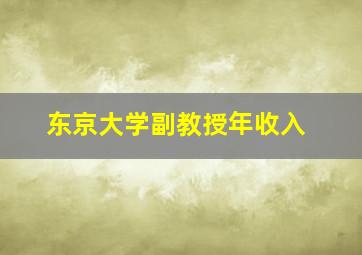 东京大学副教授年收入